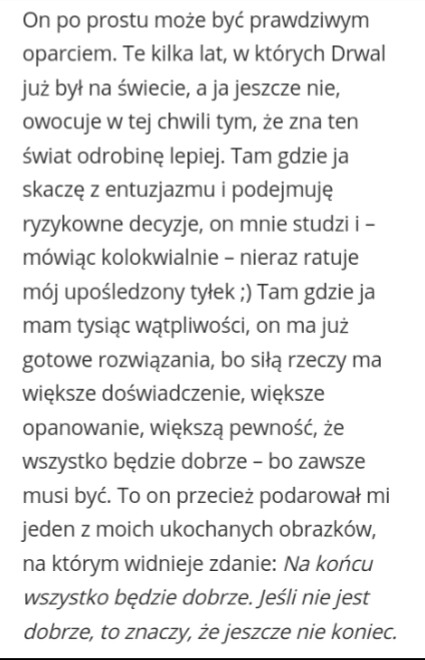 On po prostu może być prawdziwym oparciem. Te kilka lat, w których Drwal już był na świecie, a ja jeszcze nie, owocuje w tej chwili tym, że zna ten świat odrobinę lepiej. Tam gdzie ja skaczę z entuzjazmu i podejmuję ryzykowne decyzje, on mnie studzi i – mówiąc kolokwialnie – nieraz ratuje mój upośledzony tyłek ;) Tam gdzie ja mam tysiąc wątpliwości, on ma już gotowe rozwiązania, bo siłą rzeczy ma większe doświadczenie, większe opanowanie, większą pewność, że wszystko będzie dobrze – bo zawsze musi być. To on przecież podarował mi jeden z moich ukochanych obrazków, na którym widnieje zdanie: Na końcu wszystko będzie dobrze. Jeśli nie jest dobrze, to znaczy, że jeszcze nie koniec.